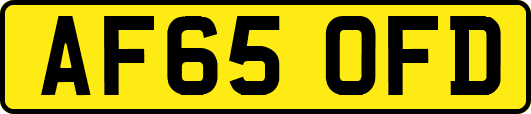 AF65 OFD